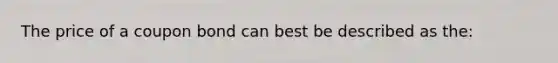 The price of a coupon bond can best be described as the: